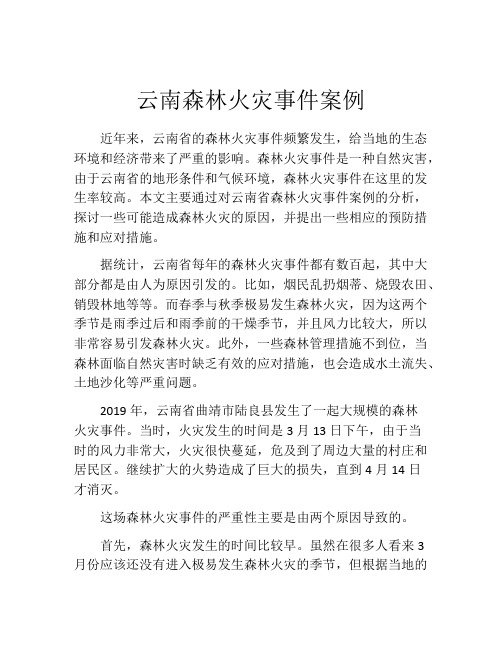 云南森林火灾事件案例

近年来，云南省的森林火灾事件频繁发生，给当地的生态环境和经济带来了严重的影响。森林火灾事件是一种自然灾害，由于云南省的地形条件和气候环境，森林火灾事件在这里的发生率较高。本文主要通过对云南省森林火灾事件案例的分析，探讨一些可能造成森林火灾的原因，并提出一些相应的预防措施和应对措施。

据统计，云南省每年的森林火灾事件都有数百起，其中大部分都是由人为原因引发的。比如，烟民乱扔烟蒂、烧毁农田、销毁林地等等。而春季与秋季极易发生森林火灾，因为这两个季节是雨季过后和雨季前的干燥季节，并且风力比较大，所以非常容易引发森林火灾。此外，一些森林管理措施不到位，当森林面临自然灾害时缺乏有效的应对措施，也会造成水土流失、土地沙化等严重问题。

2019 年，云南省曲靖市陆良县发生了一起大规模的森林火灾事件。当时，火灾发生的时间是 3 月 13 日下午，由于当时的风力非常大，火灾很快蔓延，危及到了周边大量的村庄和居民区。继续扩大的火势造成了巨大的损失，直到 4 月 14 日才消灭。

这场森林火灾事件的严重性主要是由两个原因导致的。

首先，森林火灾发生的时间比较早。虽然在很多人看来 3 月份应该还没有进入极易发生森林火灾的季节，但根据当地的